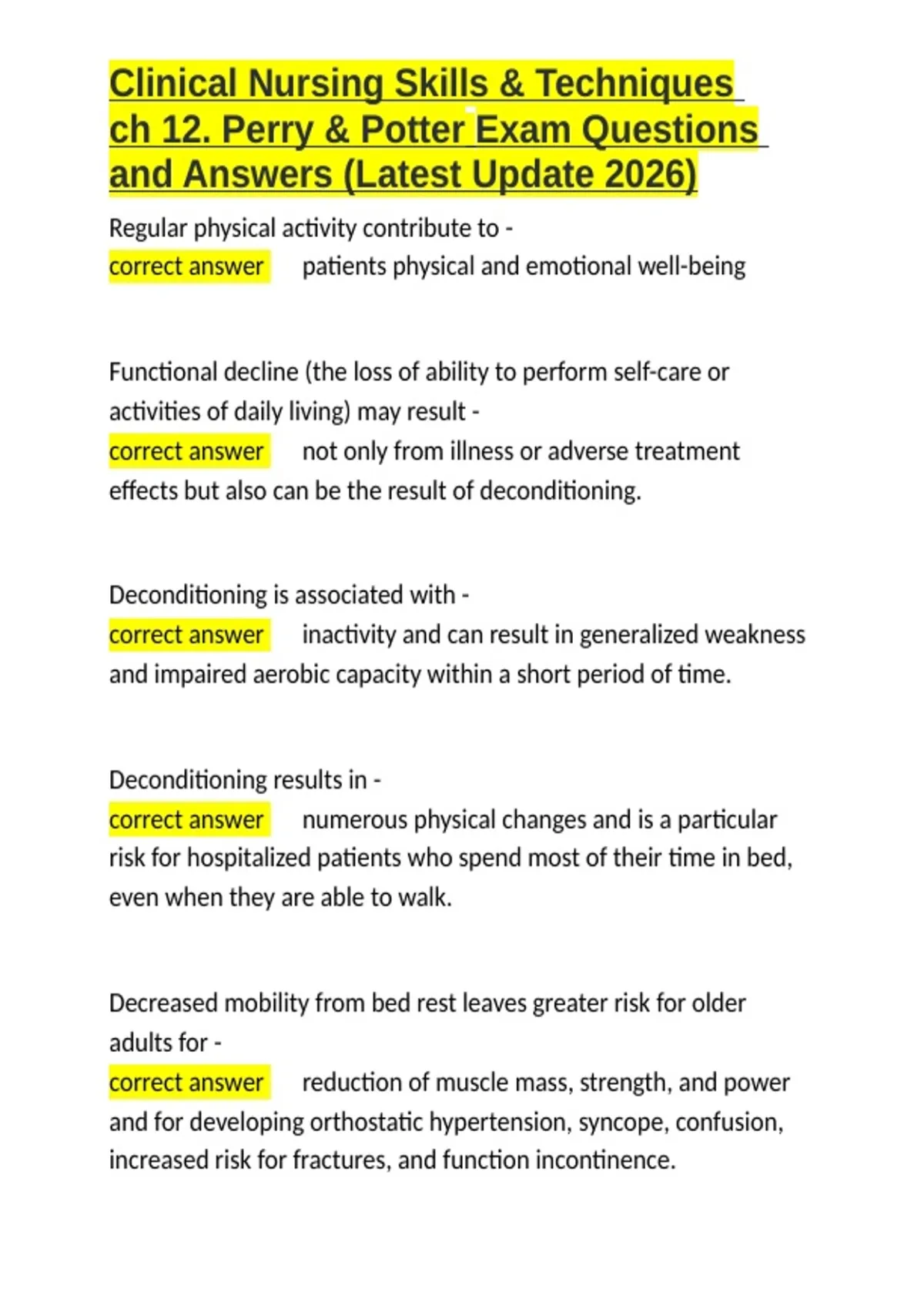 Clinical Nursing Skills & Techniques ch 12. Perry & Potter Exam Questions and Answers (Latest Update 2026)

Regular physical activity contribute to -
correct answer patients physical and emotional well-being

Functional decline (the loss of ability to perform self-care or activities of daily living) may result -
correct answer not only from illness or adverse treatment effects but also can be the result of deconditioning.

Deconditioning is associated with -
correct answer inactivity and can result in generalized weakness and impaired aerobic capacity within a short period of time.

Deconditioning results in -
correct answer numerous physical changes and is a particular risk for hospitalized patients who spend most of their time in bed, even when they are able to walk.

Decreased mobility from bed rest leaves greater risk for older adults for -
correct answer reduction of muscle mass, strength, and power and for developing orthostatic hypertension, syncope, confusion, increased risk for fractures, and function incontinence.